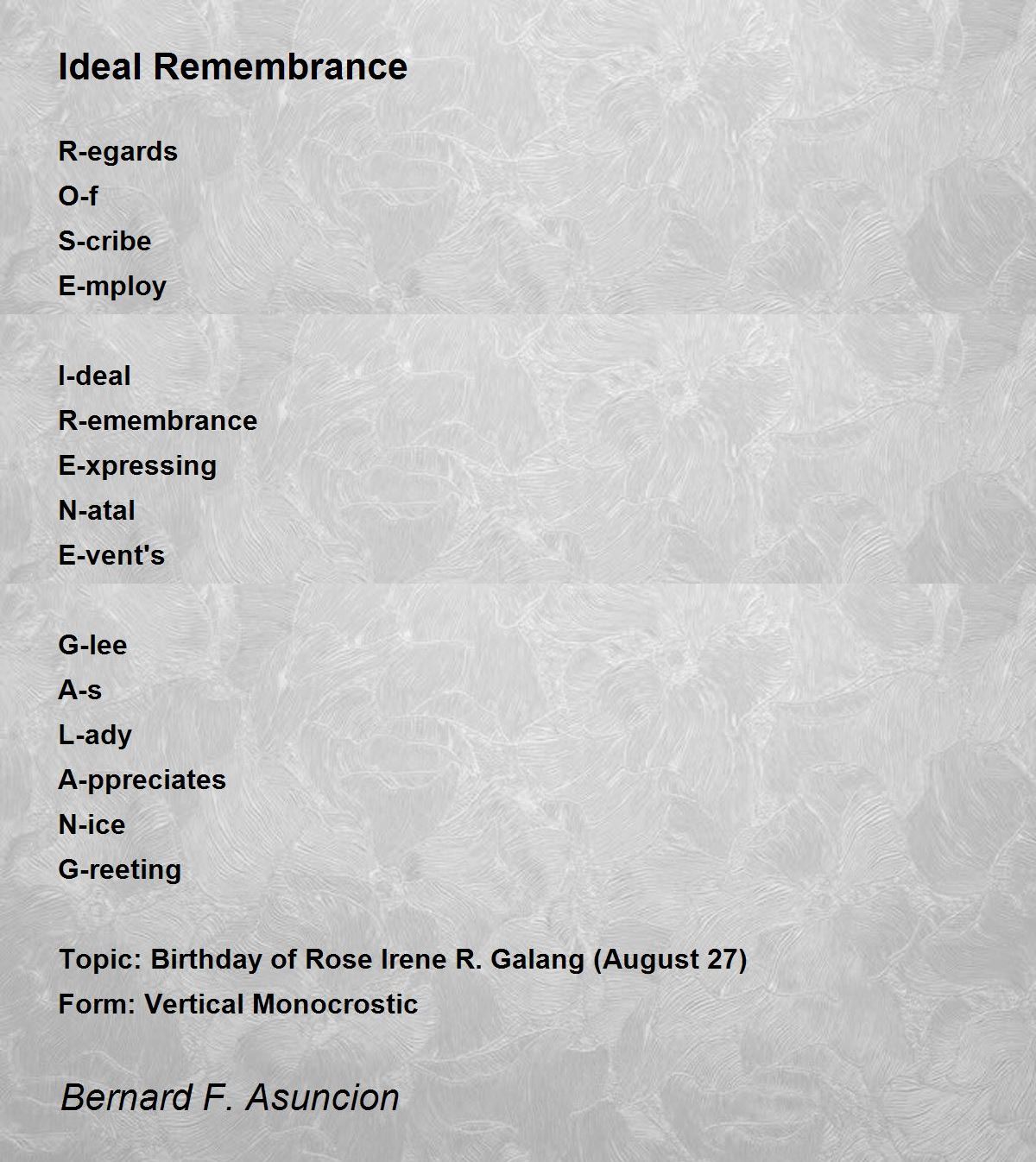 Ideal Remembrance

R-egards
O-f
S-cribe
E-mploy

I-deal
R-emembrance
E-xpressing
N-atal
E-vent's

G-lee
A-s
L-ady
A-ppreciates
N-ice
G-reeting

Topic: Birthday of Rose Irene R. Galang (August 27)
Form: Vertical Monocrostic

Bernard F. Asuncion